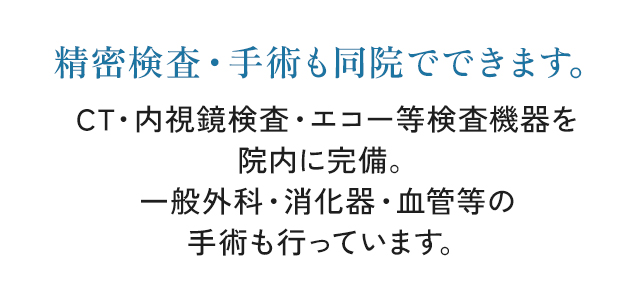 精密検査・手術も同院でできます。

CT・内視鏡検査・エコー等検査機器を院内に完備。
一般外科・消化器・血管等の手術も行っています。